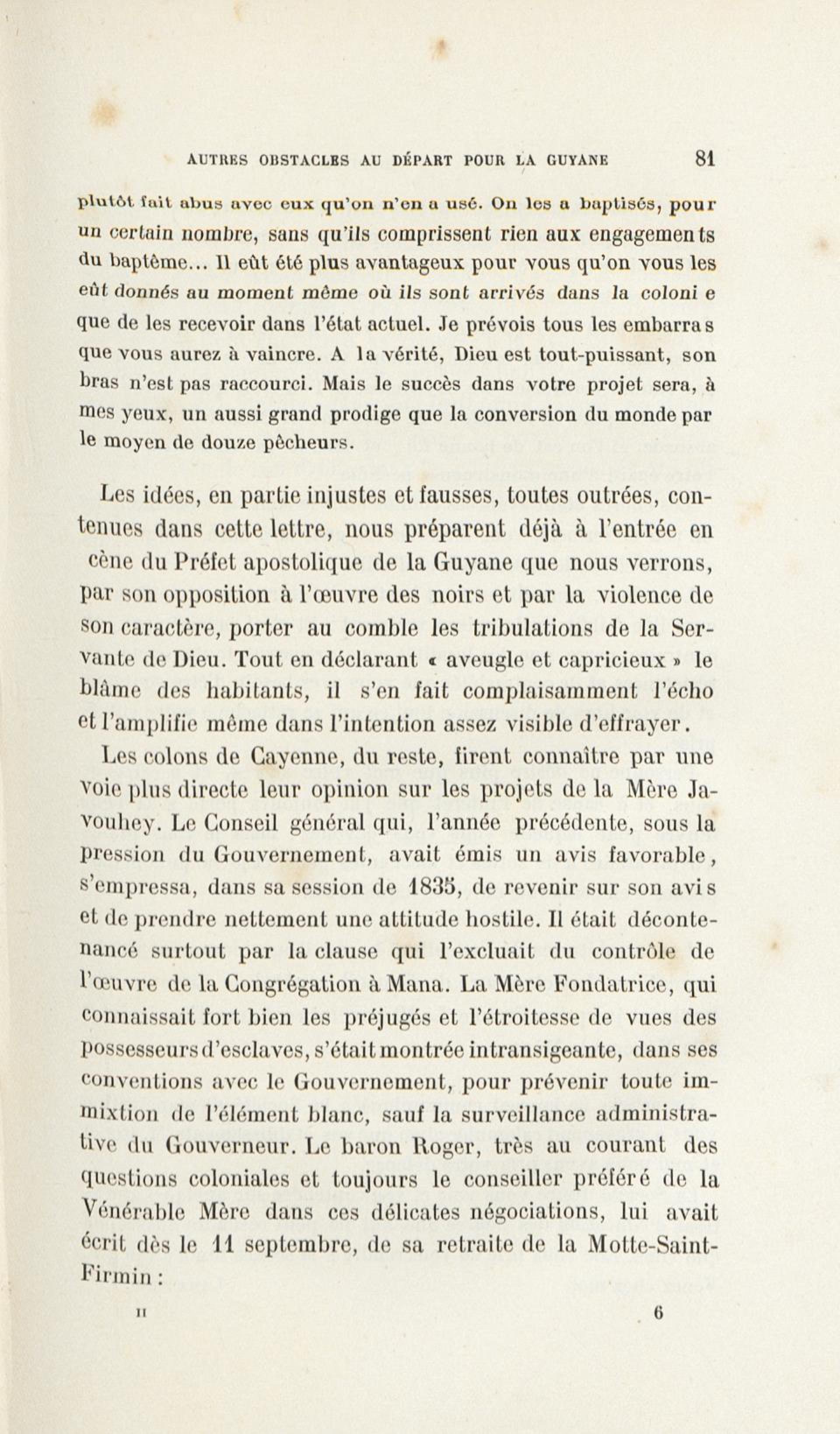 AUTRES OBSTACLES AU DÉPART POUR LA GUYANE 81

plutôt fait abus avec eux qu'on n'en a usé. On les a baptisés, pour un certain nombre, sans qu'ils comprissent rien aux engagements du baptême... Il eût été plus avantageux pour vous qu'on vous les eût donnés au moment même où ils sont arrivés dans la colonie que de les recevoir dans l'état actuel. Je prévois tous les embarras que vous aurez à vaincre. A la vérité, Dieu est tout-puissant, son bras n'est pas raccourci. Mais le succès dans votre projet sera, à mes yeux, un aussi grand prodige que la conversion du monde par le moyen de douze pêcheurs.

Les idées, en partie injustes et fausses, toutes outrées, contenues dans cette lettre, nous préparent déjà à l'entrée en cène du Préfet apostolique de la Guyane que nous verrons, par son opposition à l'œuvre des noirs et par la violence de son caractère, porter au comble les tribulations de la Servante de Dieu. Tout en déclarant « aveugle et capricieux » le blâme des habitants, il s'en fait complaisamment l'écho et l'amplifie même dans l'intention assez visible d'effrayer.

Les colons de Cayenne, du reste, firent connaître par une voie plus directe leur opinion sur les projets de la Mère Javouhey. Le Conseil général qui, l'année précédente, sous la pression du Gouvernement, avait émis un avis favorable, s'empressa, dans sa session de 1835, de revenir sur son avis et de prendre nettement une attitude hostile. Il était décontenancé surtout par la clause qui l'excluait du contrôle de l'œuvre de la Congrégation à Mana. La Mère Fondatrice, qui connaissait fort bien les préjugés et l'étroitesse de vues des possesseurs d'esclaves, s'était montrée intransigeante, dans ses conventions avec le Gouvernement, pour prévenir toute immixtion de l'élément blanc, sauf la surveillance administrative du Gouverneur. Le baron Roger, très au courant des questions coloniales et toujours le conseiller préféré de la Vénérable Mère dans ces délicates négociations, lui avait écrit dès le 11 septembre, de sa retraite de la Motte-Saint-Firmin :

II 6